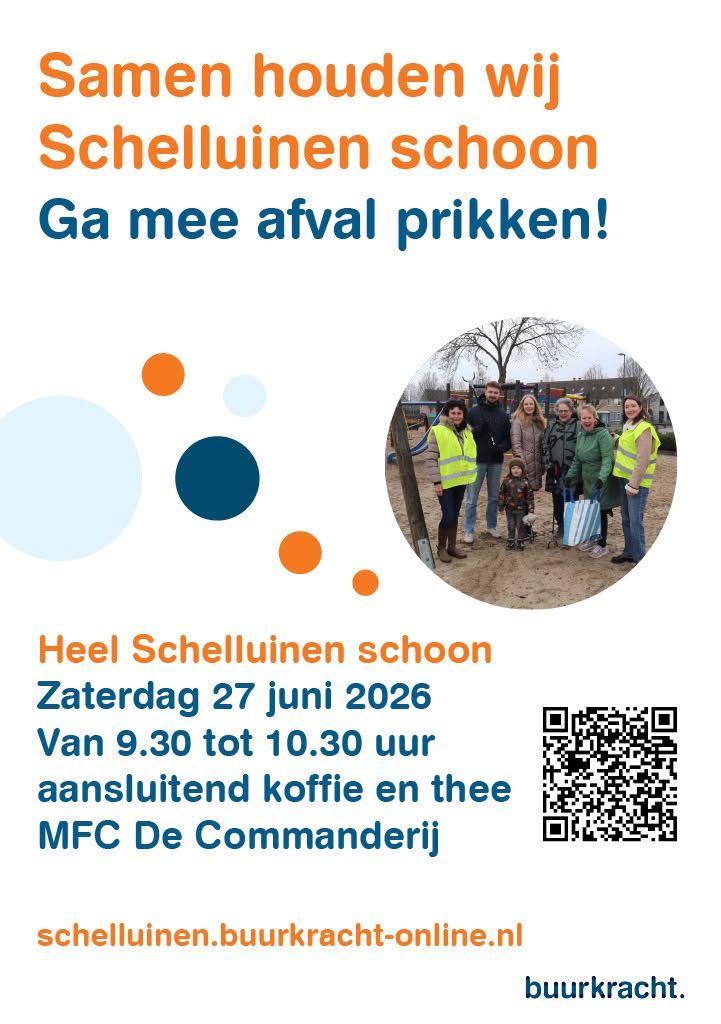 Samen houden wij Schelluinen schoon

Ga mee afval prikken!

Heel Schelluinen schoon
Zaterdag 27 juni 2026
Van 9.30 tot 10.30 uur
aansluitend koffie en thee
MFC De Commanderij

schelluinen.buurkracht-online.nl

buurkracht.